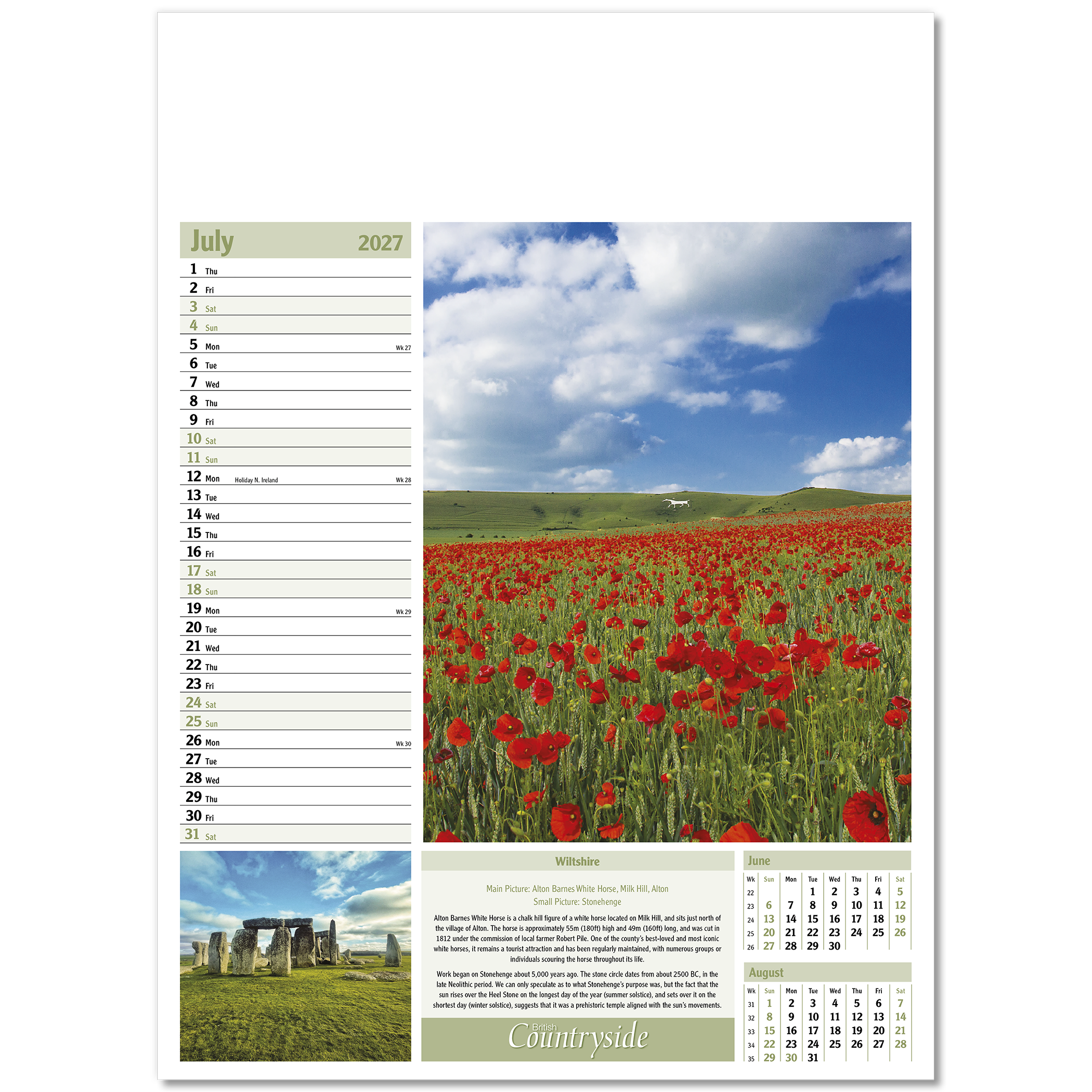 July 2027

1 Thu
2 Fri
3 Sat
4 Sun
5 Mon Wk 27
6 Tue
7 Wed
8 Thu
9 Fri
10 Sat
11 Sun
12 Mon Holiday N. Ireland Wk 28
13 Tue
14 Wed
15 Thu
16 Fri
17 Sat
18 Sun
19 Mon Wk 29
20 Tue
21 Wed
22 Thu
23 Fri
24 Sat
25 Sun
26 Mon Wk 30
27 Tue
28 Wed
29 Thu
30 Fri
31 Sat

Wiltshire

Main Picture: Alton Barnes White Horse, Milk Hill, Alton
Small Picture: Stonehenge

Alton Barnes White Horse is a chalk hill figure of a white horse located on Milk Hill, and sits just north of the village of Alton. The horse is approximately 55m (180ft) high and 49m (160ft) long, and was cut in 1812 under the commission of local farmer Robert Pile. One of the county's best-loved and most iconic white horses, it remains a tourist attraction and has been regularly maintained, with numerous groups or individuals scouring the horse throughout its life.

Work began on Stonehenge about 5,000 years ago. The stone circle dates from about 2500 BC, in the late Neolithic period. We can only speculate as to what Stonehenge's purpose was, but the fact that the sun rises over the Heel Stone on the longest day of the year (summer solstice), and sets over it on the shortest day (winter solstice), suggests that it was a prehistoric temple aligned with the sun's movements.

British Countryside

June
| Wk | Sun | Mon | Tue | Wed | Thu | Fri | Sat |
|---|---|---|---|---|---|---|---|
| 22 | | | 1 | 2 | 3 | 4 | 5 |
| 23 | 6 | 7 | 8 | 9 | 10 | 11 | 12 |
| 24 | 13 | 14 | 15 | 16 | 17 | 18 | 19 |
| 25 | 20 | 21 | 22 | 23 | 24 | 25 | 26 |
| 26 | 27 | 28 | 29 | 30 | | | |

August
| Wk | Sun | Mon | Tue | Wed | Thu | Fri | Sat |
|---|---|---|---|---|---|---|---|
| 31 | 1 | 2 | 3 | 4 | 5 | 6 | 7 |
| 32 | 8 | 9 | 10 | 11 | 12 | 13 | 14 |
| 33 | 15 | 16 | 17 | 18 | 19 | 20 | 21 |
| 34 | 22 | 23 | 24 | 25 | 26 | 27 | 28 |
| 35 | 29 | 30 | 31 | | | | |